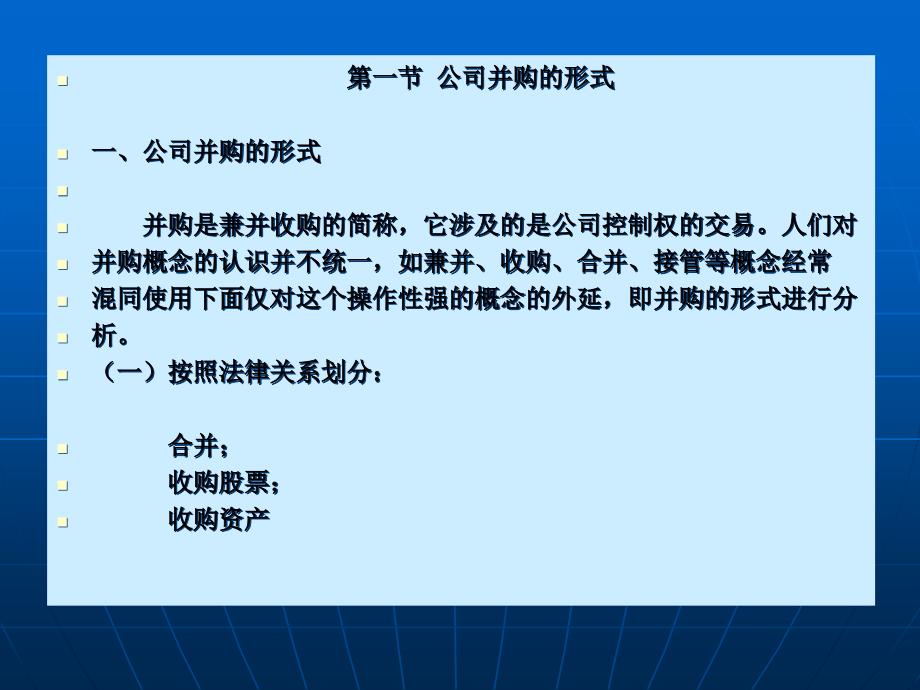 第一节 公司并购的形式

一、公司并购的形式

并购是兼并收购的简称，它涉及的是公司控制权的交易。人们对并购概念的认识并不统一，如兼并、收购、合并、接管等概念经常混同使用下面仅对这个操作性强的概念的外延，即并购的形式进行分析。

（一）按照法律关系划分：

合并；
收购股票；
收购资产